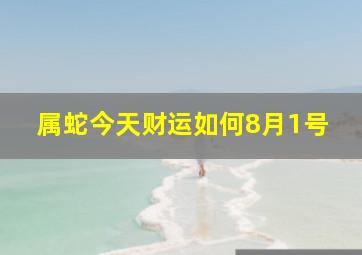 属蛇今天财运如何8月1号